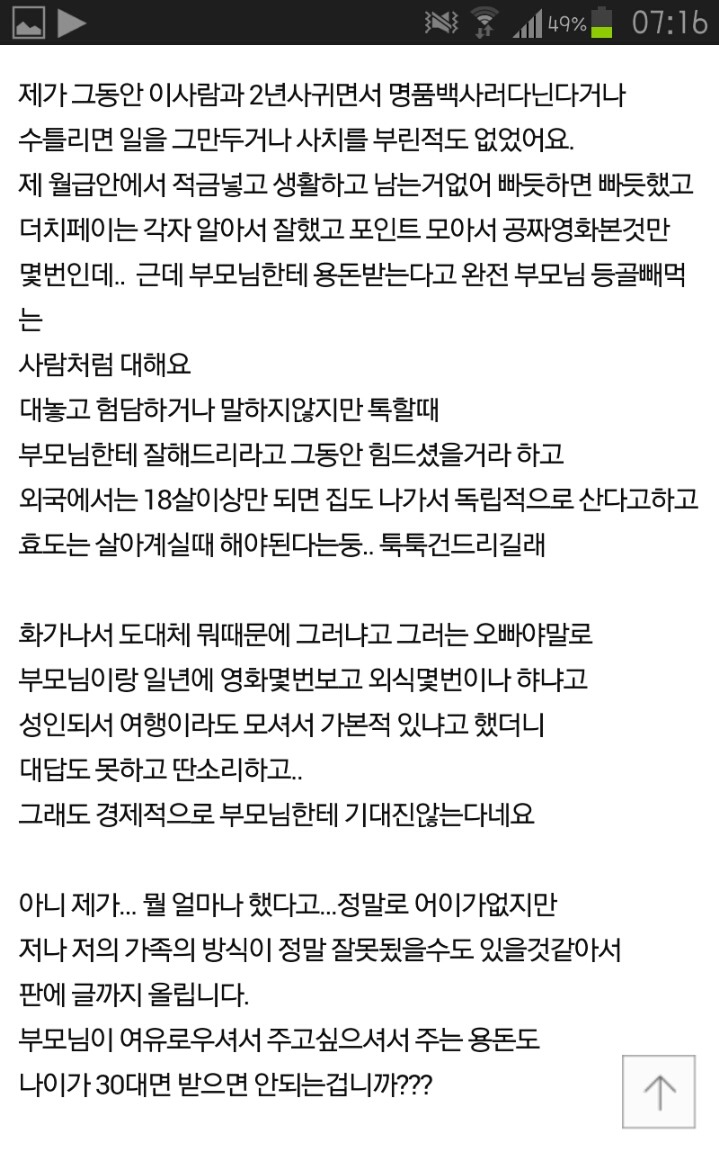 49% 07:16

제가 그동안 이사람과 2년사귀면서 명품백사러다닌다거나 수틀리면 일을 그만두거나 사치를 부린적도 없었어요.
제 월급안에서 적금넣고 생활하고 남는거없어 빠듯하면 빠듯했고 더치페이는 각자 알아서 잘했고 포인트 모아서 공짜영화본것만 몇번인데.. 근데 부모님한테 용돈받는다고 완전 부모님 등골빼먹는
사람처럼 대해요
대놓고 험담하거나 말하지않지만 톡할때
부모님한테 잘해드리라고 그동안 힘드셨을거라 하고
외국에서는 18살이상만 되면 집도 나가서 독립적으로 산다고하고
효도는 살아계실때 해야된다는등.. 툭툭건드리길래

화가나서 도대체 뭐때문에 그러냐고 그러는 오빠야말로
부모님이랑 일년에 영화몇번보고 외식몇번이나 햐냐고
성인되서 여행이라도 모셔서 가본적 있냐고 했더니
대답도 못하고 딴소리하고..
그래도 경제적으로 부모님한테 기대진않는다네요

아니 제가... 뭘 얼마나 했다고...정말로 어이가없지만
저나 저의 가족의 방식이 정말 잘못됬을수도 있을것같아서
판에 글까지 올립니다.
부모님이 여유로우셔서 주고싶으셔서 주는 용돈도
나이가 30대면 받으면 안되는겁니까???